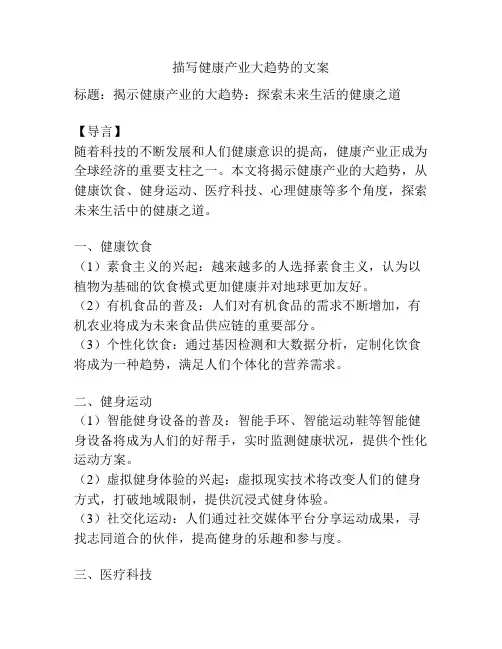 描写健康产业大趋势的文案

标题：揭示健康产业的大趋势：探索未来生活的健康之道

【导言】
随着科技的不断发展和人们健康意识的提高，健康产业正成为全球经济的重要支柱之一。本文将揭示健康产业的大趋势，从健康饮食、健身运动、医疗科技、心理健康等多个角度，探索未来生活中的健康之道。

一、健康饮食
（1）素食主义的兴起：越来越多的人选择素食主义，认为以植物为基础的饮食模式更加健康并对地球更加友好。
（2）有机食品的普及：人们对有机食品的需求不断增加，有机农业将成为未来食品供应链的重要部分。
（3）个性化饮食：通过基因检测和大数据分析，定制化饮食将成为一种趋势，满足人们个体化的营养需求。

二、健身运动
（1）智能健身设备的普及：智能手环、智能运动鞋等智能健身设备将成为人们的好帮手，实时监测健康状况，提供个性化运动方案。
（2）虚拟健身体验的兴起：虚拟现实技术将改变人们的健身方式，打破地域限制，提供沉浸式健身体验。
（3）社交化运动：人们通过社交媒体平台分享运动成果，寻找志同道合的伙伴，提高健身的乐趣和参与度。

三、医疗科技